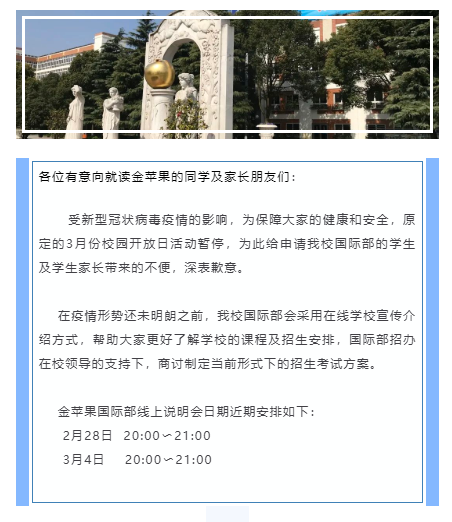 各位有意向就读金苹果的同学及家长朋友们：

受新型冠状病毒疫情的影响，为保障大家的健康和安全，原定的3月份校园开放日活动暂停，为此给申请我校国际部的学生及学生家长带来的不便，深表歉意。

在疫情形势还未明朗之前，我校国际部会采用在线学校宣传介绍方式，帮助大家更好了解学校的课程及招生安排，国际部招办在校领导的支持下，商讨制定当前形式下的招生考试方案。

金苹果国际部线上说明会日期近期安排如下：
2月28日 20:00～21:00
3月4日 20:00～21:00